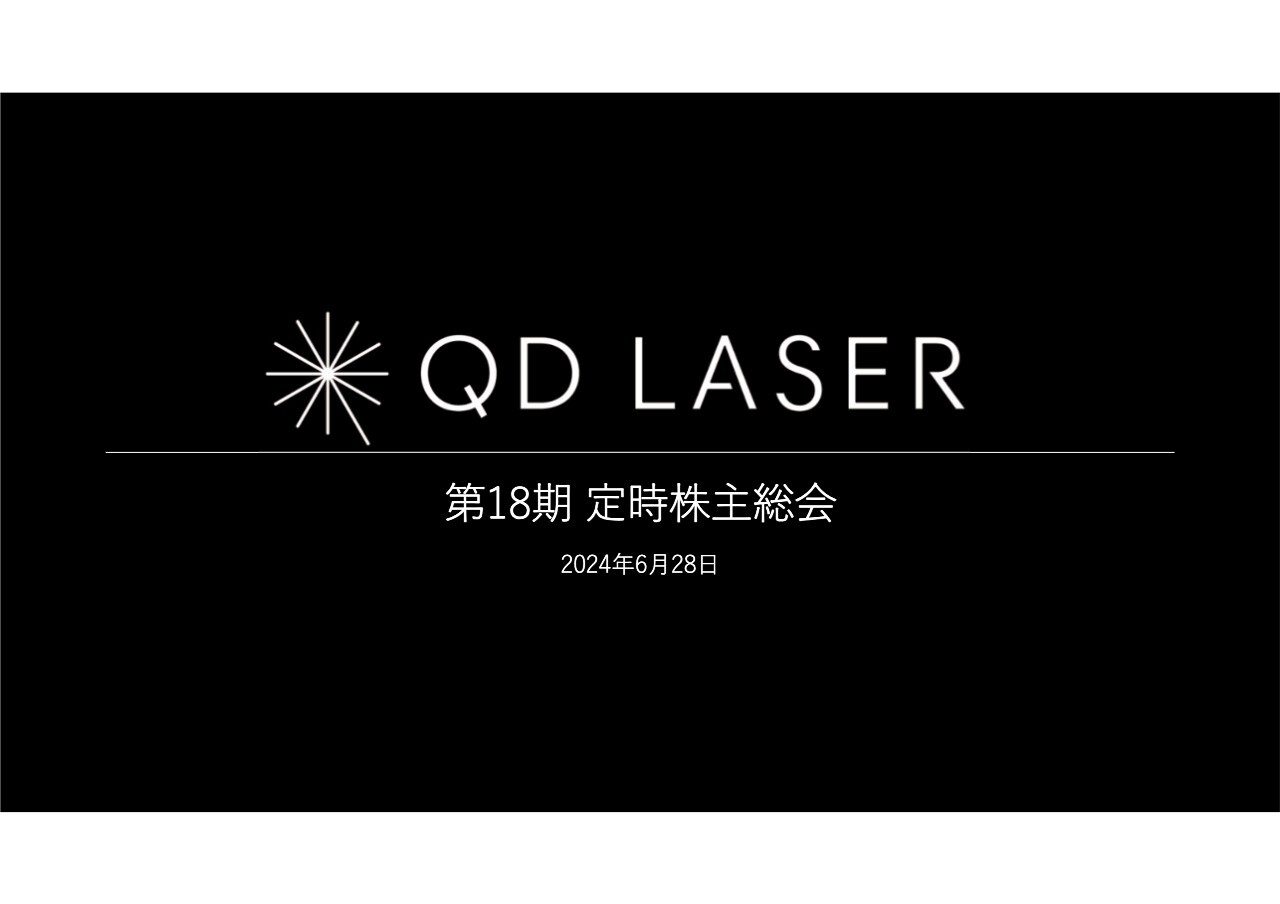 QD LASER

第18期 定時株主総会

2024年6月28日